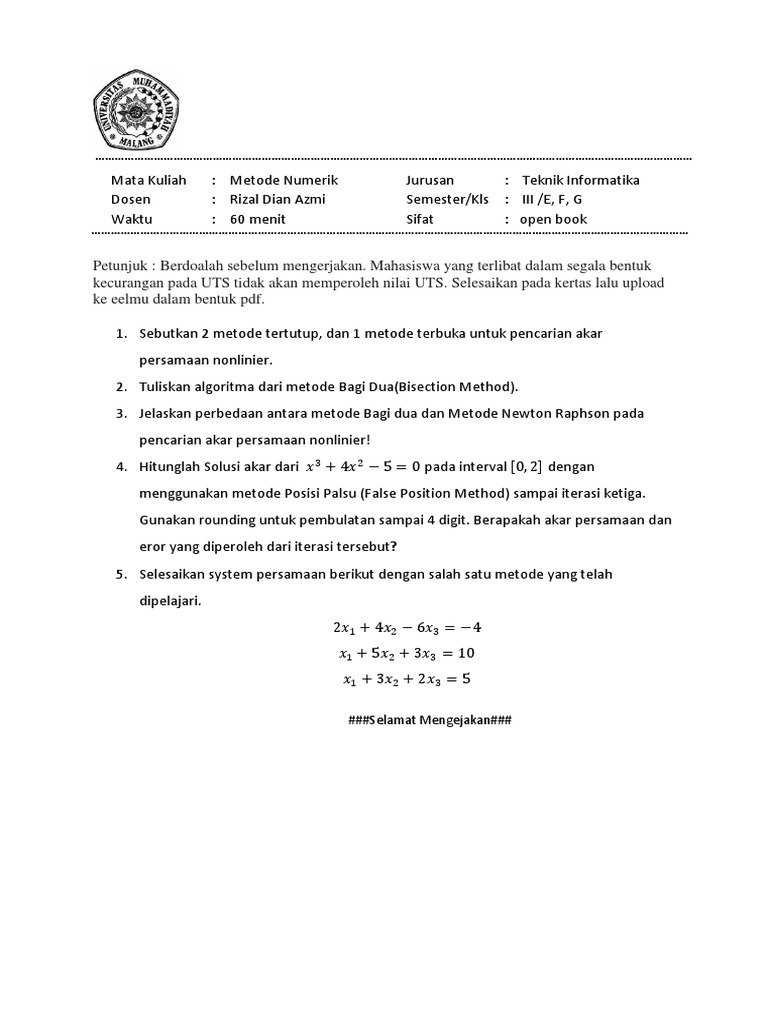 UNIVERSITAS MUHAMMADIYAH MALANG

| Mata Kuliah | : | Metode Numerik | Jurusan | : | Teknik Informatika |
|---|---|---|---|---|---|
| Dosen | : | Rizal Dian Azmi | Semester/Kls | : | III /E, F, G |
| Waktu | : | 60 menit | Sifat | : | open book |

Petunjuk : Berdoalah sebelum mengerjakan. Mahasiswa yang terlibat dalam segala bentuk kecurangan pada UTS tidak akan memperoleh nilai UTS. Selesaikan pada kertas lalu upload ke eelmu dalam bentuk pdf.

1. Sebutkan 2 metode tertutup, dan 1 metode terbuka untuk pencarian akar persamaan nonlinier.
2. Tuliskan algoritma dari metode Bagi Dua(Bisection Method).
3. Jelaskan perbedaan antara metode Bagi dua dan Metode Newton Raphson pada pencarian akar persamaan nonlinier!
4. Hitunglah Solusi akar dari $x^3 + 4x^2 - 5 = 0$ pada interval $[0, 2]$ dengan menggunakan metode Posisi Palsu (False Position Method) sampai iterasi ketiga. Gunakan rounding untuk pembulatan sampai 4 digit. Berapakah akar persamaan dan eror yang diperoleh dari iterasi tersebut?
5. Selesaikan system persamaan berikut dengan salah satu metode yang telah dipelajari.

$2x_1 + 4x_2 - 6x_3 = -4$
$x_1 + 5x_2 + 3x_3 = 10$
$x_1 + 3x_2 + 2x_3 = 5$

###Selamat Mengejakan###